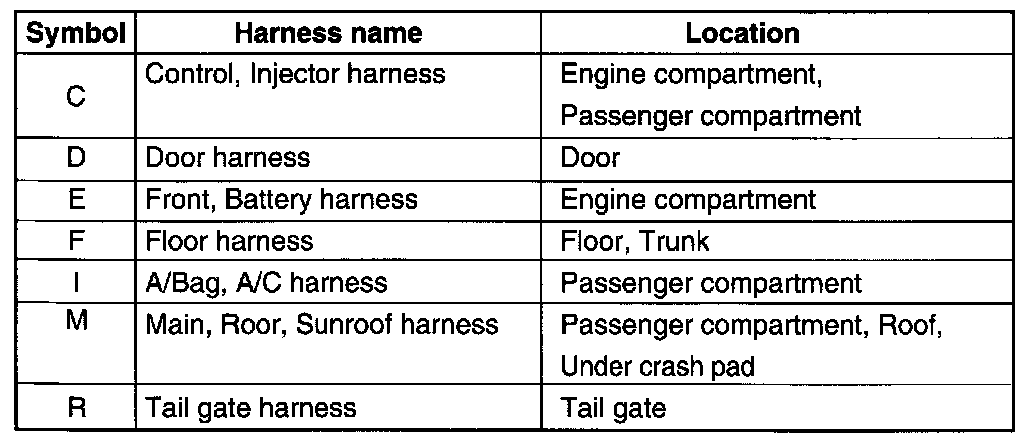 | Symbol | Harness name | Location |
|---|---|---|
| C | Control, Injector harness | Engine compartment, Passenger compartment |
| D | Door harness | Door |
| E | Front, Battery harness | Engine compartment |
| F | Floor harness | Floor, Trunk |
| I | A/Bag, A/C harness | Passenger compartment |
| M | Main, Roor, Sunroof harness | Passenger compartment, Roof, Under crash pad |
| R | Tail gate harness | Tail gate |